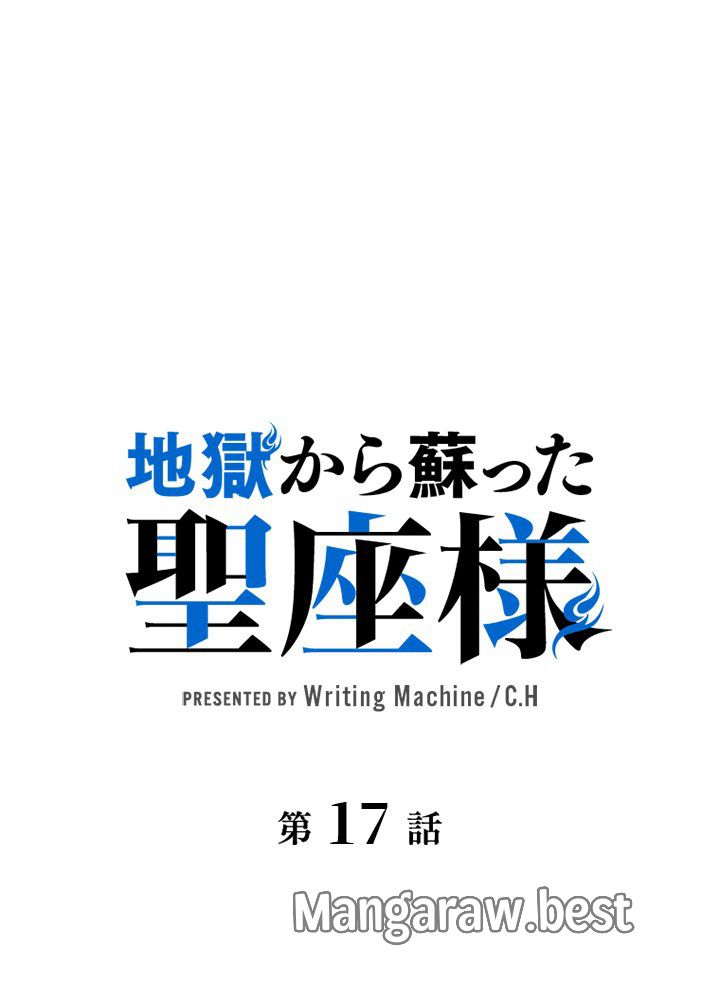 地獄から蘇った
聖座様

PRESENTED BY Writing Machine / C.H

第 17 話

Mangaraw.best